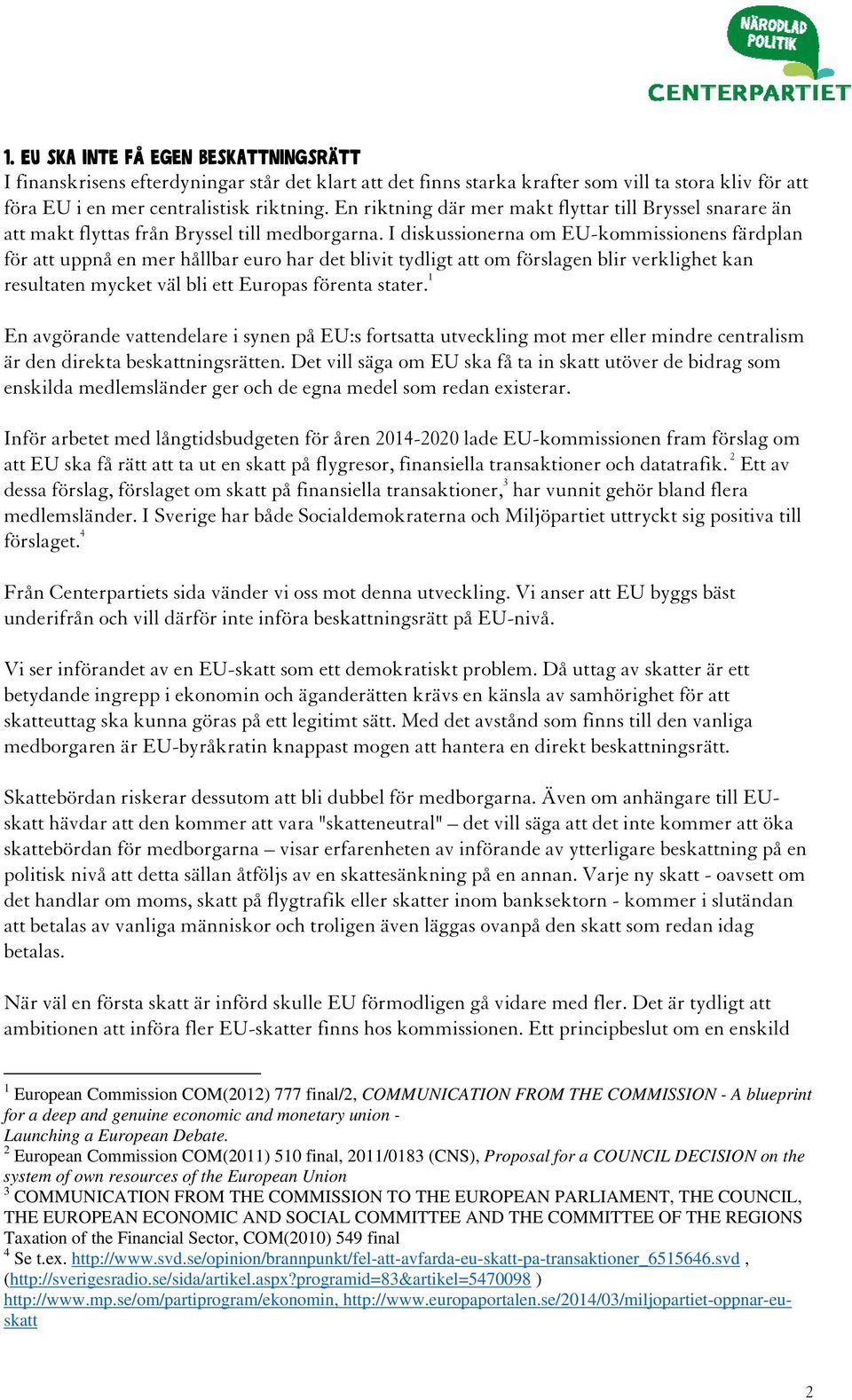 NÄRODLAD POLITIK
CENTERPARTIET

1. EU SKA INTE FÅ EGEN BESKATTNINGSRÄTT
I finanskrisens efterdyningar står det klart att det finns starka krafter som vill ta stora kliv för att föra EU i en mer centralistisk riktning. En riktning där mer makt flyttar till Bryssel snarare än att makt flyttas från Bryssel till medborgarna. I diskussionerna om EU-kommissionens färdplan för att uppnå en mer hållbar euro har det blivit tydligt att om förslagen blir verklighet kan resultaten mycket väl bli ett Europas förenta stater.$^1$

En avgörande vattendelare i synen på EU:s fortsatta utveckling mot mer eller mindre centralism är den direkta beskattningsrätten. Det vill säga om EU ska få ta in skatt utöver de bidrag som enskilda medlemsländer ger och de egna medel som redan existerar.

Inför arbetet med långtidsbudgeten för åren 2014-2020 lade EU-kommissionen fram förslag om att EU ska få rätt att ta ut en skatt på flygresor, finansiella transaktioner och datatrafik.$^2$ Ett av dessa förslag, förslaget om skatt på finansiella transaktioner,$^3$ har vunnit gehör bland flera medlemsländer. I Sverige har både Socialdemokraterna och Miljöpartiet uttryckt sig positiva till förslaget.$^4$

Från Centerpartiets sida vänder vi oss mot denna utveckling. Vi anser att EU byggs bäst underifrån och vill därför inte införa beskattningsrätt på EU-nivå.

Vi ser införandet av en EU-skatt som ett demokratiskt problem. Då uttag av skatter är ett betydande ingrepp i ekonomin och äganderätten krävs en känsla av samhörighet för att skatteuttag ska kunna göras på ett legitimt sätt. Med det avstånd som finns till den vanliga medborgaren är EU-byråkratin knappast mogen att hantera en direkt beskattningsrätt.

Skattebördan riskerar dessutom att bli dubbel för medborgarna. Även om anhängare till EU-skatt hävdar att den kommer att vara "skatteneutral" – det vill säga att det inte kommer att öka skattebördan för medborgarna – visar erfarenheten av införande av ytterligare beskattning på en politisk nivå att detta sällan åtföljs av en skattesänkning på en annan. Varje ny skatt - oavsett om det handlar om moms, skatt på flygtrafik eller skatter inom banksektorn - kommer i slutändan att betalas av vanliga människor och troligen även läggas ovanpå den skatt som redan idag betalas.

När väl en första skatt är införd skulle EU förmodligen gå vidare med fler. Det är tydligt att ambitionen att införa fler EU-skatter finns hos kommissionen. Ett principbeslut om en enskild

$^1$ European Commission COM(2012) 777 final/2, COMMUNICATION FROM THE COMMISSION - A blueprint for a deep and genuine economic and monetary union - Launching a European Debate.
$^2$ European Commission COM(2011) 510 final, 2011/0183 (CNS), Proposal for a COUNCIL DECISION on the system of own resources of the European Union
$^3$ COMMUNICATION FROM THE COMMISSION TO THE EUROPEAN PARLIAMENT, THE COUNCIL, THE EUROPEAN ECONOMIC AND SOCIAL COMMITTEE AND THE COMMITTEE OF THE REGIONS Taxation of the Financial Sector, COM(2010) 549 final
$^4$ Se t.ex. http://www.svd.se/opinion/brannpunkt/fel-att-avfarda-eu-skatt-pa-transaktioner_6515646.svd , (http://sverigesradio.se/sida/artikel.aspx?programid=83&artikel=5470098 ) http://www.mp.se/om/partiprogram/ekonomin, http://www.europaportalen.se/2014/03/miljopartiet-oppnar-eu-skatt

2